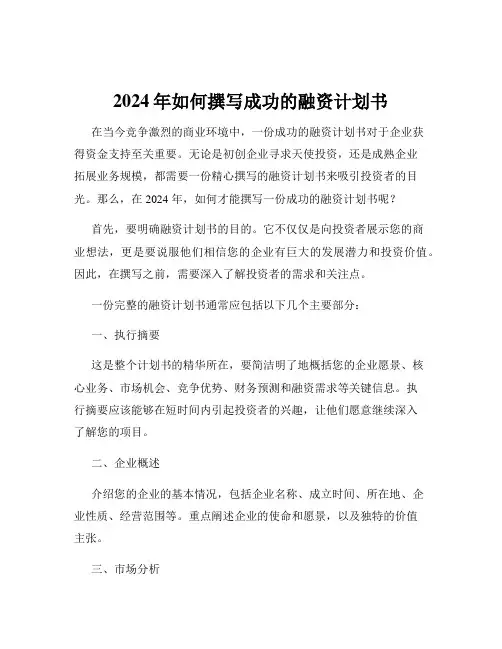 2024 年如何撰写成功的融资计划书

在当今竞争激烈的商业环境中，一份成功的融资计划书对于企业获得资金支持至关重要。无论是初创企业寻求天使投资，还是成熟企业拓展业务规模，都需要一份精心撰写的融资计划书来吸引投资者的目光。那么，在 2024 年，如何才能撰写一份成功的融资计划书呢？

首先，要明确融资计划书的目的。它不仅仅是向投资者展示您的商业想法，更是要说服他们相信您的企业有巨大的发展潜力和投资价值。因此，在撰写之前，需要深入了解投资者的需求和关注点。

一份完整的融资计划书通常应包括以下几个主要部分：

一、执行摘要

这是整个计划书的精华所在，要简洁明了地概括您的企业愿景、核心业务、市场机会、竞争优势、财务预测和融资需求等关键信息。执行摘要应该能够在短时间内引起投资者的兴趣，让他们愿意继续深入了解您的项目。

二、企业概述

介绍您的企业的基本情况，包括企业名称、成立时间、所在地、企业性质、经营范围等。重点阐述企业的使命和愿景，以及独特的价值主张。

三、市场分析